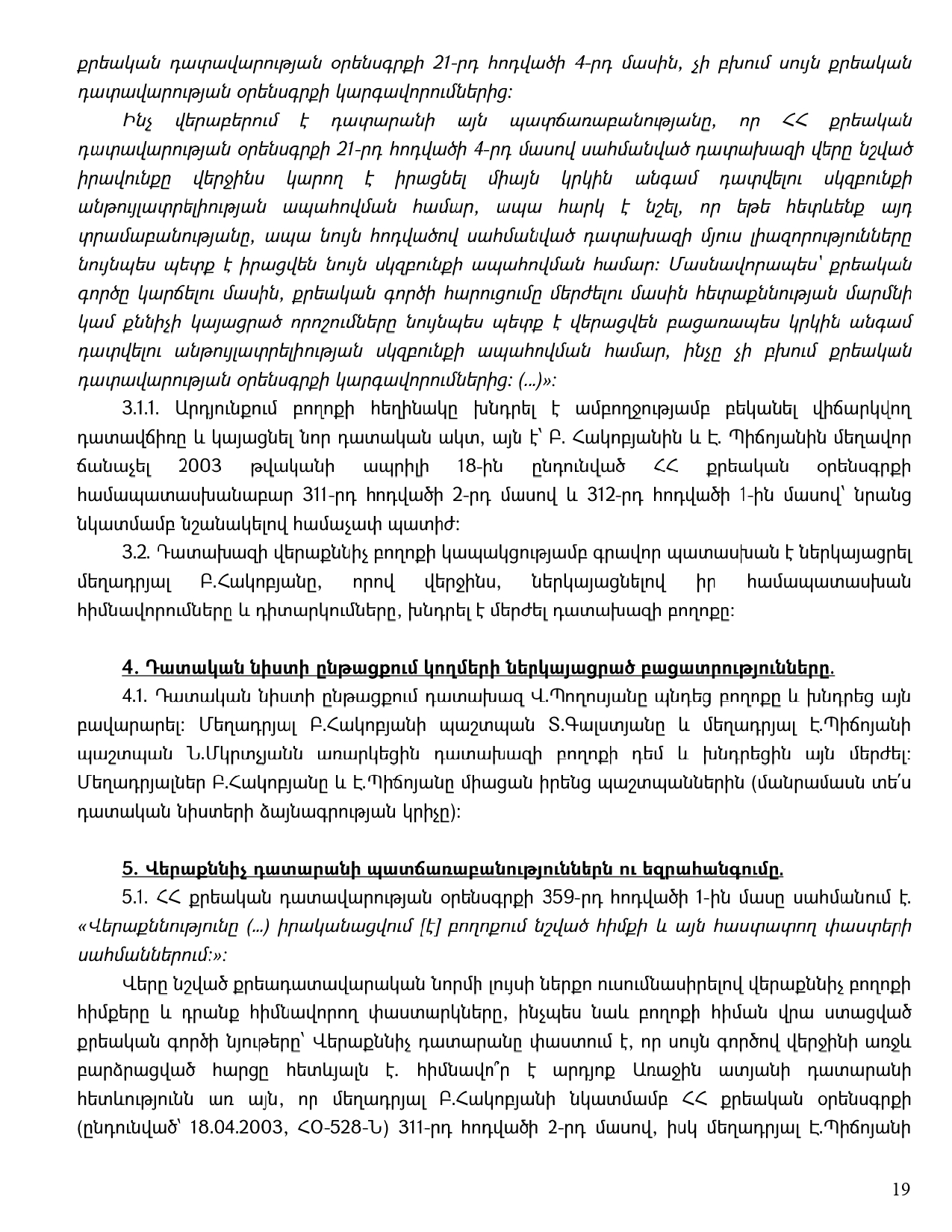 քրեական դատավարության օրենսգրքի 21-րդ հոդվածի 4-րդ մասին, չի բխում սույն քրեական դատավարության օրենսգրքի կարգավորումներից:

Ինչ վերաբերում է դատարանի այն պատճառաբանությանը, որ ՀՀ քրեական դատավարության օրենսգրքի 21-րդ հոդվածի 4-րդ մասով սահմանված դատախազի վերը նշված իրավունքը վերջինս կարող է իրացնել միայն կրկին անգամ դատվելու սկզբունքի անթույլատրելիության ապահովման համար, ապա հարկ է նշել, որ եթե հետևենք այդ տրամաբանությանը, ապա նույն հոդվածով սահմանված դատախազի մյուս լիազորությունները նույնպես պետք է իրացվեն նույն սկզբունքի ապահովման համար: Մասնավորապես՝ քրեական գործը կարճելու մասին, քրեական գործի հարուցումը մերժելու մասին հետաքննության մարմնի կամ քննիչի կայացրած որոշումները նույնպես պետք է վերացվեն բացառապես կրկին անգամ դատվելու անթույլատրելիության սկզբունքի ապահովման համար, ինչը չի բխում քրեական դատավարության օրենսգրքի կարգավորումներից: (...)»:

3.1.1. Արդյունքում բողոքի հեղինակը խնդրել է ամբողջությամբ բեկանել վիճարկվող դատավճիռը և կայացնել նոր դատական ակտ, այն է՝ Բ. Հակոբյանին և Է. Պիճոյանին մեղավոր ճանաչել 2003 թվականի ապրիլի 18-ին ընդունված ՀՀ քրեական օրենսգրքի համապատասխանաբար 311-րդ հոդվածի 2-րդ մասով և 312-րդ հոդվածի 1-ին մասով՝ նրանց նկատմամբ նշանակելով համաչափ պատիժ:

3.2. Դատախազի վերաքննիչ բողոքի կապակցությամբ գրավոր պատասխան է ներկայացրել մեղադրյալ Բ.Հակոբյանը, որով վերջինս, ներկայացնելով իր համապատասխան հիմնավորումները և դիտարկումները, խնդրել է մերժել դատախազի բողոքը:

4. Դատական նիստի ընթացքում կողմերի ներկայացրած բացատրությունները.

4.1. Դատական նիստի ընթացքում դատախազ Վ.Պողոսյանը պնդեց բողոքը և խնդրեց այն բավարարել: Մեղադրյալ Բ.Հակոբյանի պաշտպան Տ.Գալստյանը և մեղադրյալ Է.Պիճոյանի պաշտպան Ն.Մկրտչյանն առարկեցին դատախազի բողոքի դեմ և խնդրեցին այն մերժել: Մեղադրյալներ Բ.Հակոբյանը և Է.Պիճոյանը միացան իրենց պաշտպաններին (մանրամասն տե՛ս դատական նիստերի ձայնագրության կրիչը):

5. Վերաքննիչ դատարանի պատճառաբանություններն ու եզրահանգումը.

5.1. ՀՀ քրեական դատավարության օրենսգրքի 359-րդ հոդվածի 1-ին մասը սահմանում է. «Վերաքննությունը (...) իրականացվում [է] բողոքում նշված հիմքի և այն հաստատող փաստերի սահմաններում:»:

Վերը նշված քրեադատավարական նորմի լույսի ներքո ուսումնասիրելով վերաքննիչ բողոքի հիմքերը և դրանք հիմնավորող փաստարկները, ինչպես նաև բողոքի հիման վրա ստացված քրեական գործի նյութերը՝ Վերաքննիչ դատարանը փաստում է, որ սույն գործով վերջինի առջև բարձրացված հարցը հետևյալն է. հիմնավո՞ր է արդյոք Առաջին ատյանի դատարանի հետևությունն առ այն, որ մեղադրյալ Բ.Հակոբյանի նկատմամբ ՀՀ քրեական օրենսգրքի (ընդունված՝ 18.04.2003, ՀՕ-528-Ն) 311-րդ հոդվածի 2-րդ մասով, իսկ մեղադրյալ Է.Պիճոյանի

19